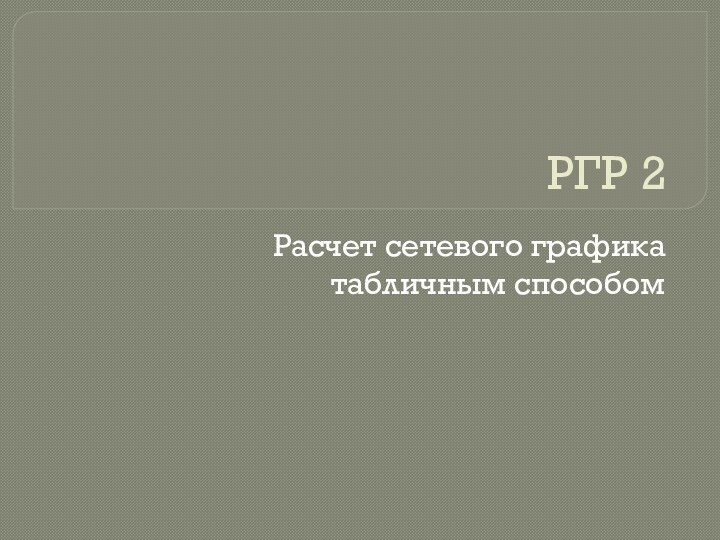 РГР 2

Расчет сетевого графика табличным способом